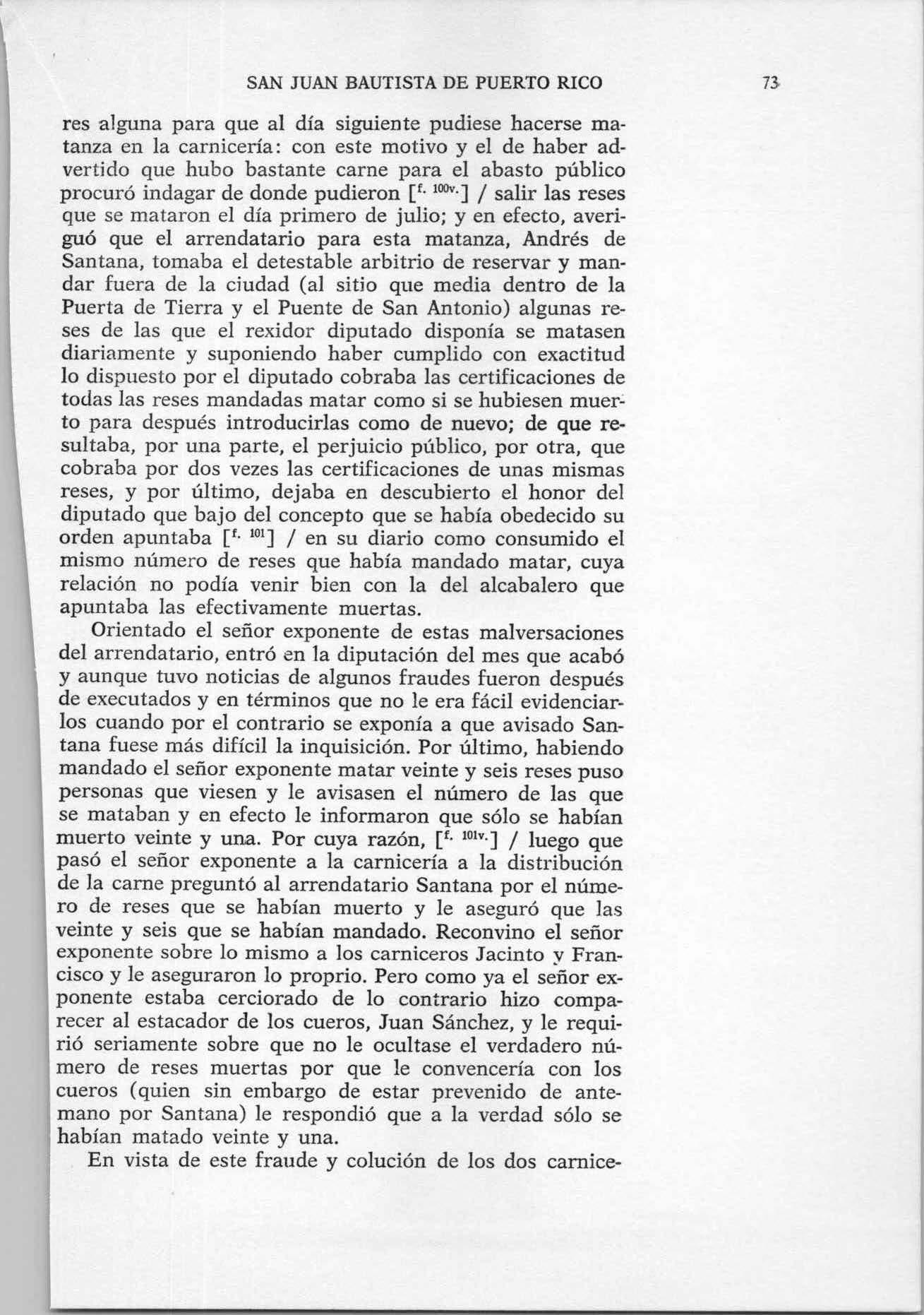 SAN JUAN BAUTISTA DE PUERTO RICO 73

res alguna para que al día siguiente pudiese hacerse matanza en la carnicería: con este motivo y el de haber advertido que hubo bastante carne para el abasto público procuró indagar de donde pudieron [$^{f. 100v.}$] / salir las reses que se mataron el día primero de julio; y en efecto, averiguó que el arrendatario para esta matanza, Andrés de Santana, tomaba el detestable arbitrio de reservar y mandar fuera de la ciudad (al sitio que media dentro de la Puerta de Tierra y el Puente de San Antonio) algunas reses de las que el rexidor diputado disponía se matasen diariamente y suponiendo haber cumplido con exactitud lo dispuesto por el diputado cobraba las certificaciones de todas las reses mandadas matar como si se hubiesen muerto para después introducirlas como de nuevo; de que resultaba, por una parte, el perjuicio público, por otra, que cobraba por dos vezes las certificaciones de unas mismas reses, y por último, dejaba en descubierto el honor del diputado que bajo del concepto que se había obedecido su orden apuntaba [$^{f. 101}$] / en su diario como consumido el mismo número de reses que había mandado matar, cuya relación no podía venir bien con la del alcabalero que apuntaba las efectivamente muertas.

Orientado el señor exponente de estas malversaciones del arrendatario, entró en la diputación del mes que acabó y aunque tuvo noticias de algunos fraudes fueron después de executados y en términos que no le era fácil evidenciarlos cuando por el contrario se exponía a que avisado Santana fuese más difícil la inquisición. Por último, habiendo mandado el señor exponente matar veinte y seis reses puso personas que viesen y le avisasen el número de las que se mataban y en efecto le informaron que sólo se habían muerto veinte y una. Por cuya razón, [$^{f. 101v.}$] / luego que pasó el señor exponente a la carnicería a la distribución de la carne preguntó al arrendatario Santana por el número de reses que se habían muerto y le aseguró que las veinte y seis que se habían mandado. Reconvino el señor exponente sobre lo mismo a los carniceros Jacinto y Francisco y le aseguraron lo proprio. Pero como ya el señor exponente estaba cerciorado de lo contrario hizo comparecer al estacador de los cueros, Juan Sánchez, y le requirió seriamente sobre que no le ocultase el verdadero número de reses muertas por que le convencería con los cueros (quien sin embargo de estar prevenido de antemano por Santana) le respondió que a la verdad sólo se habían matado veinte y una.

En vista de este fraude y colución de los dos carnice-